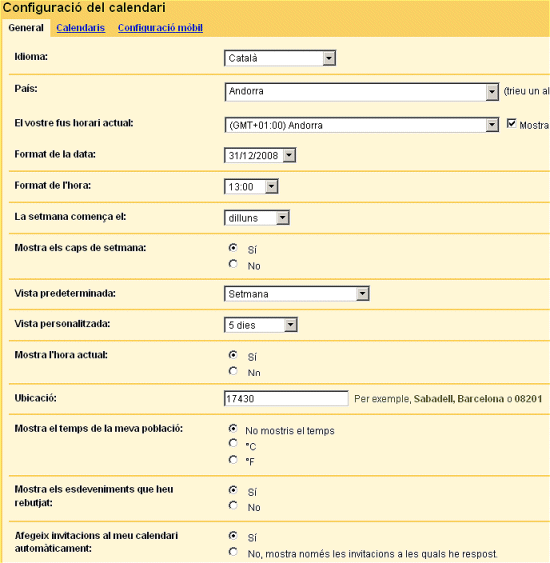 Configuració del calendari

General Calendaris Configuració mòbil

Idioma: Català

País: Andorra (trieu un al

El vostre fus horari actual: (GMT+01:00) Andorra Mostra

Format de la data: 31/12/2008

Format de l'hora: 13:00

La setmana comença el: dilluns

Mostra els caps de setmana: Sí No

Vista predeterminada: Setmana

Vista personalitzada: 5 dies

Mostra l'hora actual: Sí No

Ubicació: 17430 Per exemple, Sabadell, Barcelona o 08201

Mostra el temps de la meva població: No mostris el temps °C °F

Mostra els esdeveniments que heu rebutjat: Sí No

Afegeix invitacions al meu calendari automàticament: Sí No, mostra només les invitacions a les quals he respost.